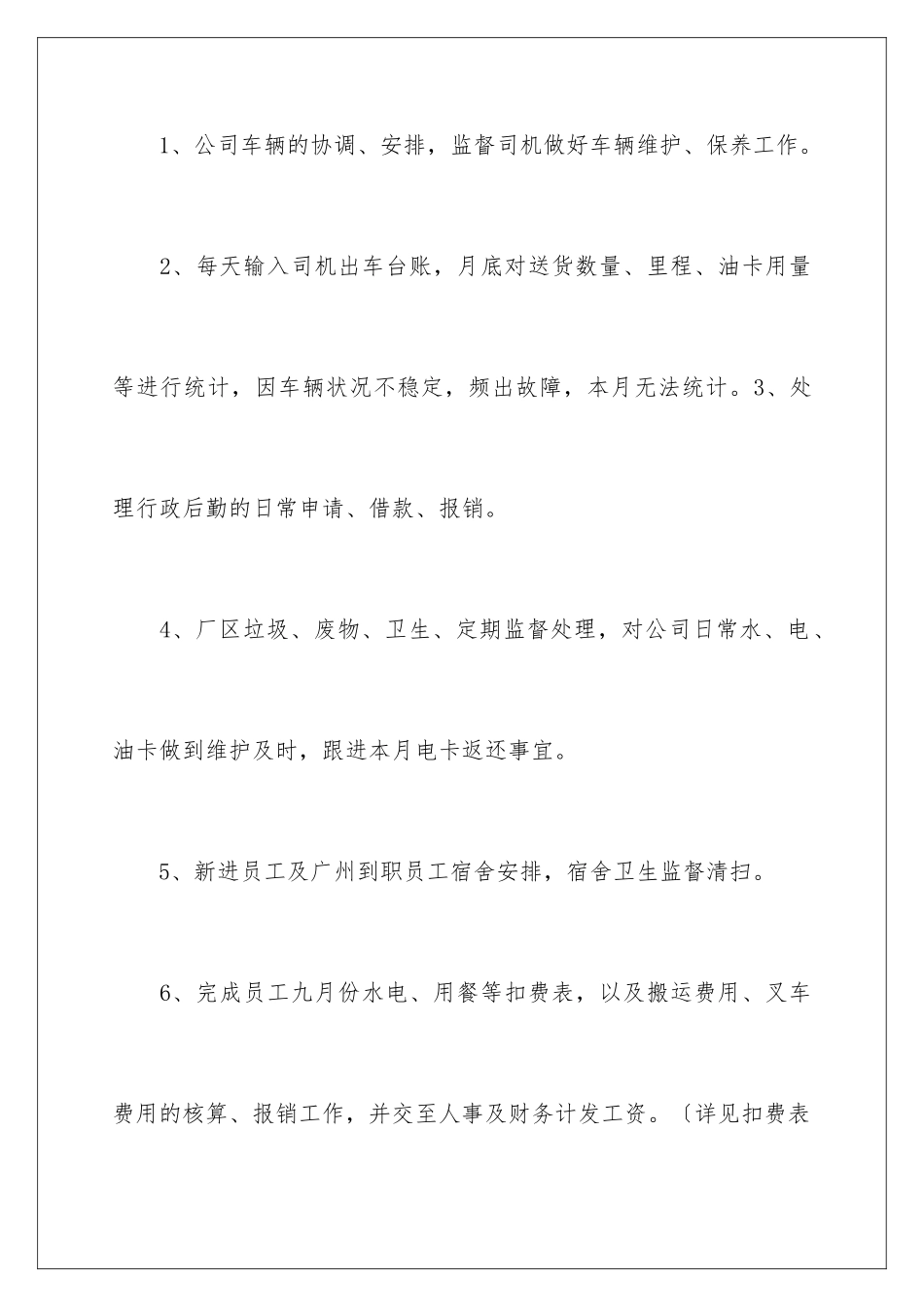 1、公司车辆的协调、安排，监督司机做好车辆维护、保养工作。

2、每天输入司机出车台账，月底对送货数量、里程、油卡用量等进行统计，因车辆状况不稳定，频出故障，本月无法统计。3、处理行政后勤的日常申请、借款、报销。

4、厂区垃圾、废物、卫生、定期监督处理，对公司日常水、电、油卡做到维护及时，跟进本月电卡返还事宜。

5、新进员工及广州到职员工宿舍安排，宿舍卫生监督清扫。

6、完成员工九月份水电、用餐等扣费表，以及搬运费用、叉车费用的核算、报销工作，并交至人事及财务计发工资。〔详见扣费表